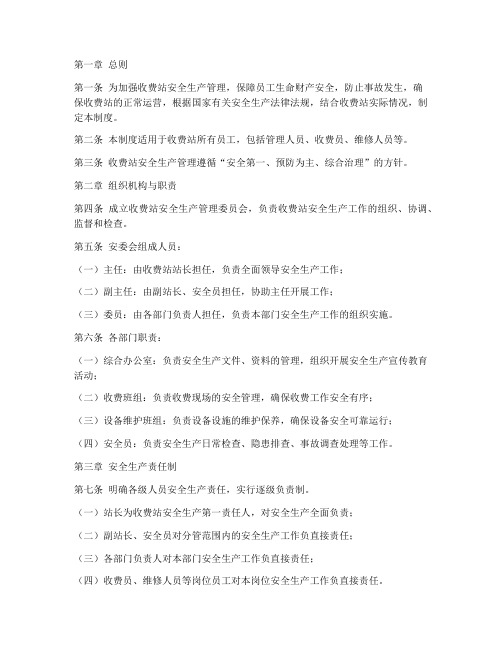 第一章 总则

第一条 为加强收费站安全生产管理，保障员工生命财产安全，防止事故发生，确保收费站的正常运营，根据国家有关安全生产法律法规，结合收费站实际情况，制定本制度。

第二条 本制度适用于收费站所有员工，包括管理人员、收费员、维修人员等。

第三条 收费站安全生产管理遵循“安全第一、预防为主、综合治理”的方针。

第二章 组织机构与职责

第四条 成立收费站安全生产管理委员会，负责收费站安全生产工作的组织、协调、监督和检查。

第五条 安委会组成人员：

（一）主任：由收费站站长担任，负责全面领导安全生产工作；

（二）副主任：由副站长、安全员担任，协助主任开展工作；

（三）委员：由各部门负责人担任，负责本部门安全生产工作的组织实施。

第六条 各部门职责：

（一）综合办公室：负责安全生产文件、资料的管理，组织开展安全生产宣传教育活动；

（二）收费班组：负责收费现场的安全管理，确保收费工作安全有序；

（三）设备维护班组：负责设备设施的维护保养，确保设备安全可靠运行；

（四）安全员：负责安全生产日常检查、隐患排查、事故调查处理等工作。

第三章 安全生产责任制

第七条 明确各级人员安全生产责任，实行逐级负责制。

（一）站长为收费站安全生产第一责任人，对安全生产全面负责；

（二）副站长、安全员对分管范围内的安全生产工作负直接责任；

（三）各部门负责人对本部门安全生产工作负直接责任；

（四）收费员、维修人员等岗位员工对本岗位安全生产工作负直接责任。